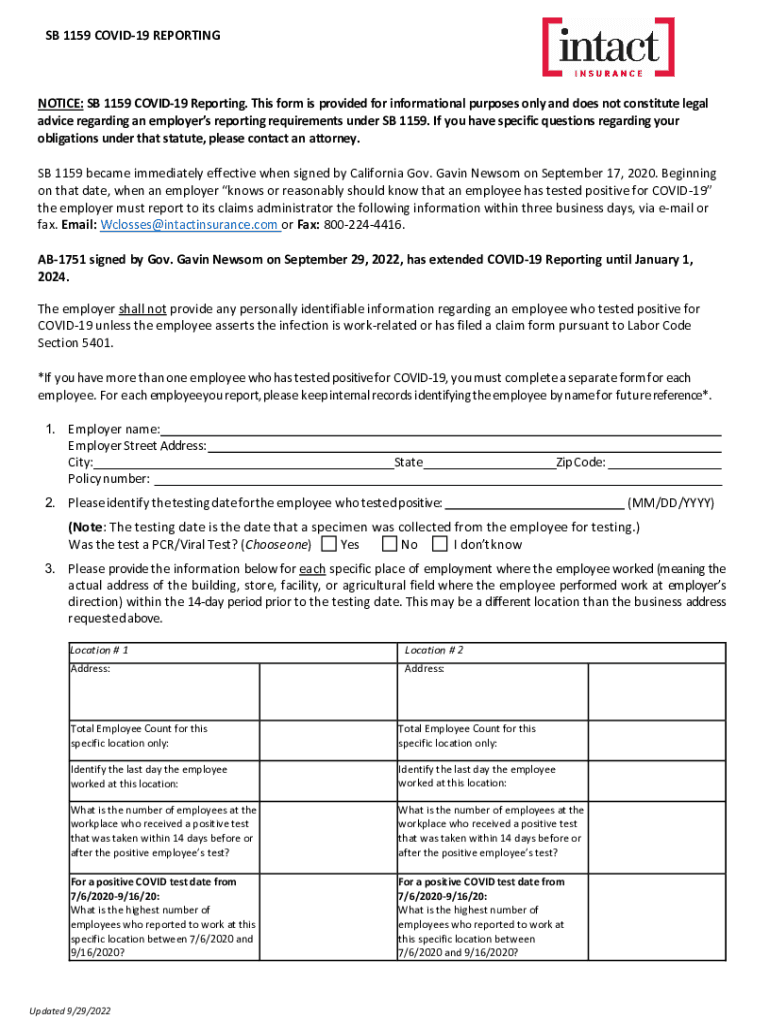 SB 1159 COVID-19 REPORTING

intact INSURANCE

NOTICE: SB 1159 COVID-19 Reporting. This form is provided for informational purposes only and does not constitute legal advice regarding an employer's reporting requirements under SB 1159. If you have specific questions regarding your obligations under that statute, please contact an attorney.

SB 1159 became immediately effective when signed by California Gov. Gavin Newsom on September 17, 2020. Beginning on that date, when an employer "knows or reasonably should know that an employee has tested positive for COVID-19" the employer must report to its claims administrator the following information within three business days, via e-mail or fax. Email: Wclosses@intactinsurance.com or Fax: 800-224-4416.

AB-1751 signed by Gov. Gavin Newsom on September 29, 2022, has extended COVID-19 Reporting until January 1, 2024.

The employer shall not provide any personally identifiable information regarding an employee who tested positive for COVID-19 unless the employee asserts the infection is work-related or has filed a claim form pursuant to Labor Code Section 5401.

*If you have more than one employee who has tested positive for COVID-19, you must complete a separate form for each employee. For each employee you report, please keep internal records identifying the employee by name for future reference*.

1. Employer name:
Employer Street Address:
City: State Zip Code:
Policy number:

2. Please identify the testing date for the employee who tested positive: (MM/DD/YYYY)

(Note: The testing date is the date that a specimen was collected from the employee for testing.)
Was the test a PCR/Viral Test? (Choose one) Yes No I don't know

3. Please provide the information below for each specific place of employment where the employee worked (meaning the actual address of the building, store, facility, or agricultural field where the employee performed work at employer's direction) within the 14-day period prior to the testing date. This may be a different location than the business address requested above.

| Location # 1 | | Location # 2 | |
|---|---|---|---|
| Address: | | Address: | |
| Total Employee Count for this specific location only: | | Total Employee Count for this specific location only: | |
| Identify the last day the employee worked at this location: | | Identify the last day the employee worked at this location: | |
| What is the number of employees at the workplace who received a positive test that was taken within 14 days before or after the positive employee's test? | | What is the number of employees at the workplace who received a positive test that was taken within 14 days before or after the positive employee's test? | |
| For a positive COVID test date from 7/6/2020-9/16/20: What is the highest number of employees who reported to work at this specific location between 7/6/2020 and 9/16/2020? | | For a positive COVID test date from 7/6/2020-9/16/20: What is the highest number of employees who reported to work at this specific location between 7/6/2020 and 9/16/2020? | |

Updated 9/29/2022